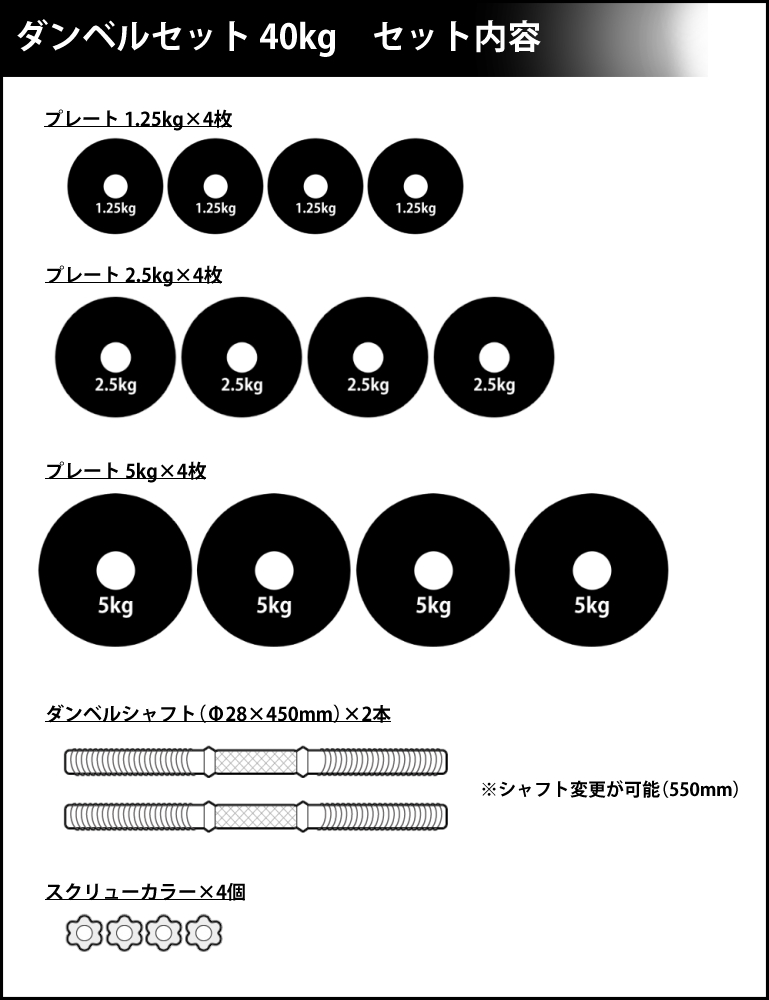 ダンベルセット 40kg　セット内容

プレート 1.25kg×4枚

1.25kg
1.25kg
1.25kg
1.25kg

プレート 2.5kg×4枚

2.5kg
2.5kg
2.5kg
2.5kg

プレート 5kg×4枚

5kg
5kg
5kg
5kg

ダンベルシャフト（Φ28×450mm）×2本

※シャフト変更が可能（550mm）

スクリューカラー×4個